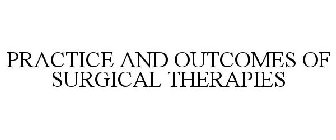 PRACTICE AND OUTCOMES OF SURGICAL THERAPIES